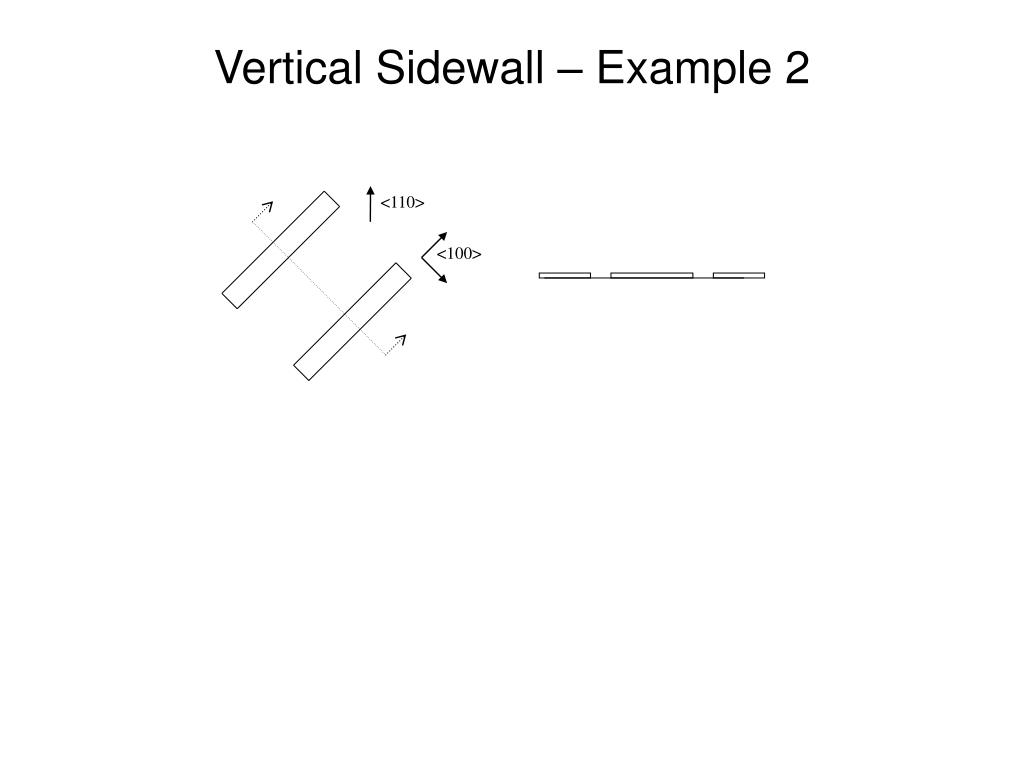 Vertical Sidewall – Example 2

<110>

<100>